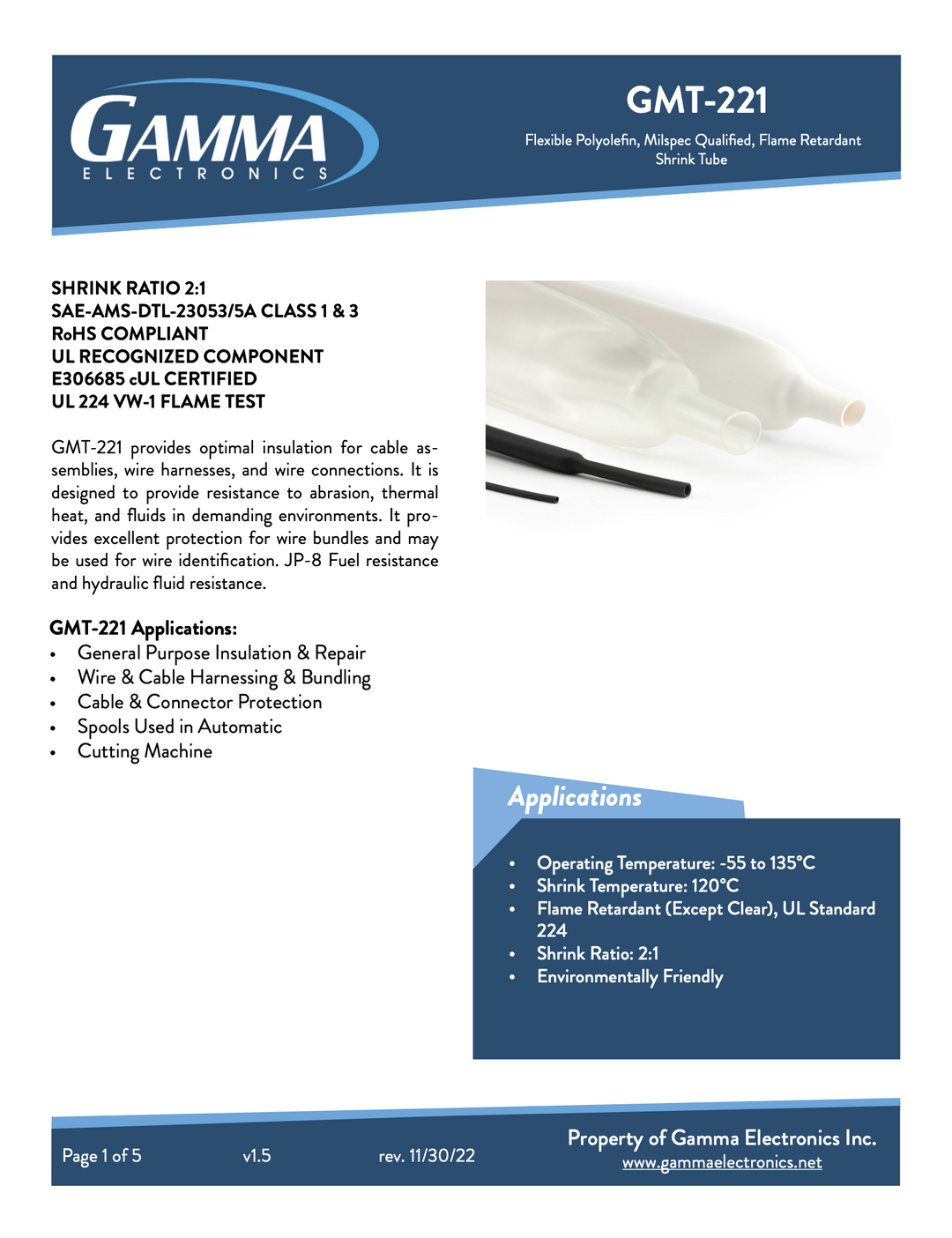 GAMMA
ELECTRONICS

GMT-221

Flexible Polyolefin, Milspec Qualified, Flame Retardant Shrink Tube

SHRINK RATIO 2:1
SAE-AMS-DTL-23053/5A CLASS 1 & 3
RoHS COMPLIANT
UL RECOGNIZED COMPONENT
E306685 cUL CERTIFIED
UL 224 VW-1 FLAME TEST

GMT-221 provides optimal insulation for cable assemblies, wire harnesses, and wire connections. It is designed to provide resistance to abrasion, thermal heat, and fluids in demanding environments. It provides excellent protection for wire bundles and may be used for wire identification. JP-8 Fuel resistance and hydraulic fluid resistance.

GMT-221 Applications:
• General Purpose Insulation & Repair
• Wire & Cable Harnessing & Bundling
• Cable & Connector Protection
• Spools Used in Automatic
• Cutting Machine

Applications

• Operating Temperature: -55 to 135°C
• Shrink Temperature: 120°C
• Flame Retardant (Except Clear), UL Standard 224
• Shrink Ratio: 2:1
• Environmentally Friendly

Page 1 of 5 v1.5 rev. 11/30/22

Property of Gamma Electronics Inc.
www.gammaelectronics.net